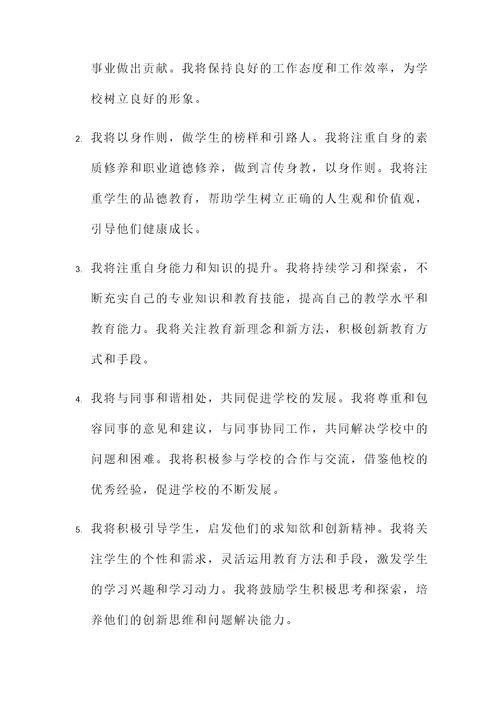 事业做出贡献。我将保持良好的工作态度和工作效率，为学校树立良好的形象。

2. 我将以身作则，做学生的榜样和引路人。我将注重自身的素质修养和职业道德修养，做到言传身教，以身作则。我将注重学生的品德教育，帮助学生树立正确的人生观和价值观，引导他们健康成长。

3. 我将注重自身能力和知识的提升。我将持续学习和探索，不断充实自己的专业知识和教育技能，提高自己的教学水平和教育能力。我将关注教育新理念和新方法，积极创新教育方式和手段。

4. 我将与同事和谐相处，共同促进学校的发展。我将尊重和包容同事的意见和建议，与同事协同工作，共同解决学校中的问题和困难。我将积极参与学校的合作与交流，借鉴他校的优秀经验，促进学校的不断发展。

5. 我将积极引导学生，启发他们的求知欲和创新精神。我将关注学生的个性和需求，灵活运用教育方法和手段，激发学生的学习兴趣和学习动力。我将鼓励学生积极思考和探索，培养他们的创新思维和问题解决能力。